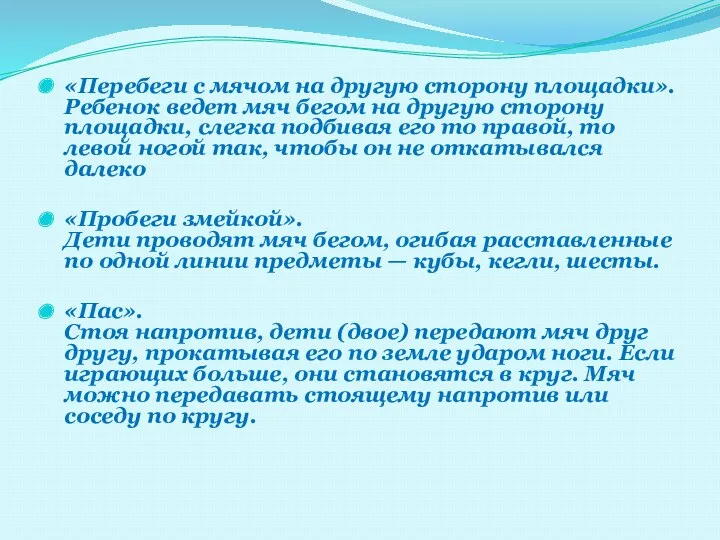 «Перебеги с мячом на другую сторону площадки». Ребенок ведет мяч бегом на другую сторону площадки, слегка подбивая его то правой, то левой ногой так, чтобы он не откатывался далеко

«Пробеги змейкой».
Дети проводят мяч бегом, огибая расставленные по одной линии предметы — кубы, кегли, шесты.

«Пас».
Стоя напротив, дети (двое) передают мяч друг другу, прокатывая его по земле ударом ноги. Если играющих больше, они становятся в круг. Мяч можно передавать стоящему напротив или соседу по кругу.